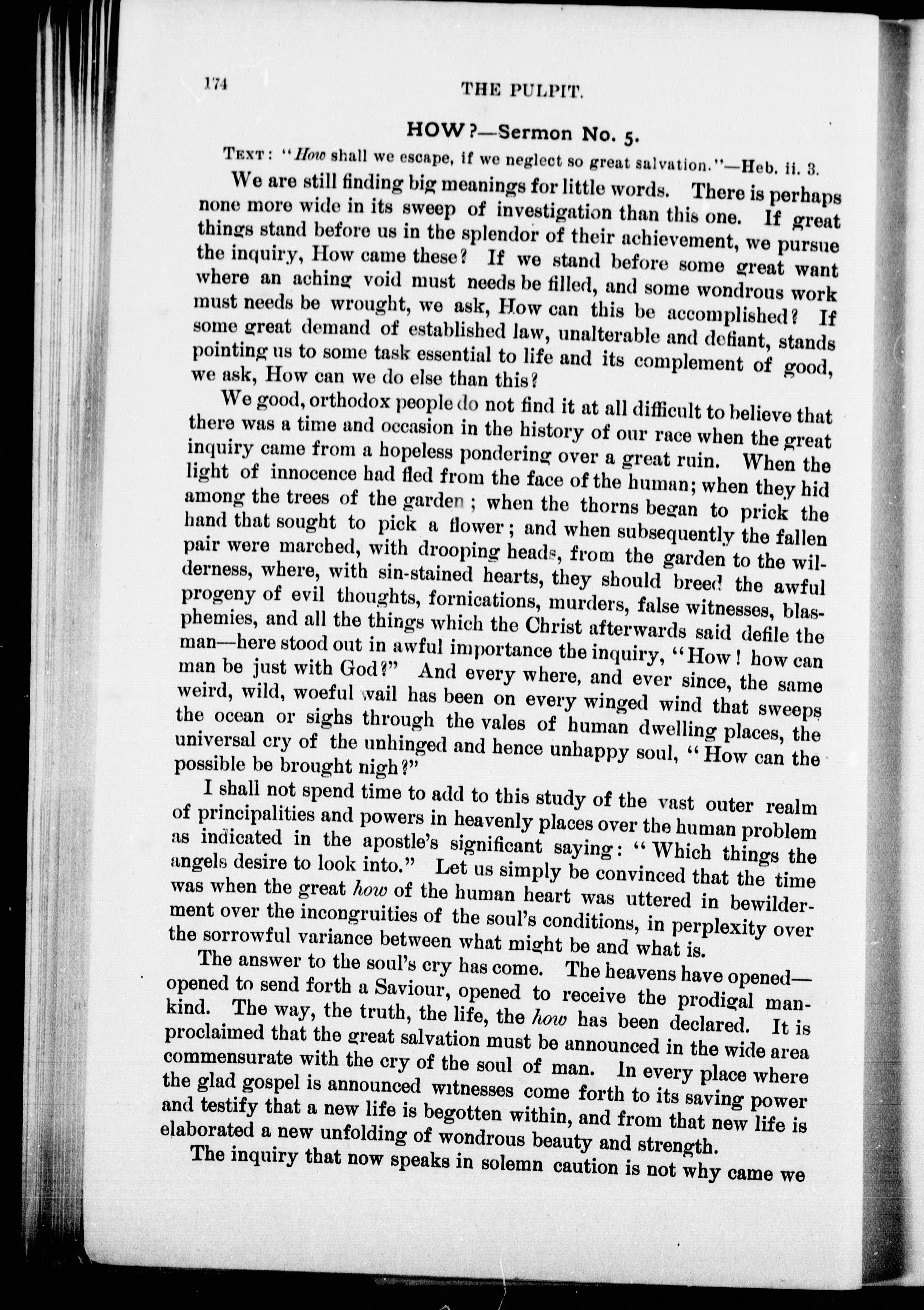 174 THE PULPIT.

HOW?—Sermon No. 5.

TEXT: "How shall we escape, if we neglect so great salvation."—Heb. ii. 3.

We are still finding big meanings for little words. There is perhaps none more wide in its sweep of investigation than this one. If great things stand before us in the splendor of their achievement, we pursue the inquiry, How came these? If we stand before some great want where an aching void must needs be filled, and some wondrous work must needs be wrought, we ask, How can this be accomplished? If some great demand of established law, unalterable and defiant, stands pointing us to some task essential to life and its complement of good, we ask, How can we do else than this?

We good, orthodox people do not find it at all difficult to believe that there was a time and occasion in the history of our race when the great inquiry came from a hopeless pondering over a great ruin. When the light of innocence had fled from the face of the human; when they hid among the trees of the garden; when the thorns began to prick the hand that sought to pick a flower; and when subsequently the fallen pair were marched, with drooping heads, from the garden to the wilderness, where, with sin-stained hearts, they should breed the awful progeny of evil thoughts, fornications, murders, false witnesses, blasphemies, and all the things which the Christ afterwards said defile the man—here stood out in awful importance the inquiry, "How! how can man be just with God?" And every where, and ever since, the same weird, wild, woeful wail has been on every winged wind that sweeps the ocean or sighs through the vales of human dwelling places, the universal cry of the unhinged and hence unhappy soul, "How can the possible be brought nigh?"

I shall not spend time to add to this study of the vast outer realm of principalities and powers in heavenly places over the human problem as indicated in the apostle's significant saying: "Which things the angels desire to look into." Let us simply be convinced that the time was when the great how of the human heart was uttered in bewilderment over the incongruities of the soul's conditions, in perplexity over the sorrowful variance between what might be and what is.

The answer to the soul's cry has come. The heavens have opened—opened to send forth a Saviour, opened to receive the prodigal mankind. The way, the truth, the life, the how has been declared. It is proclaimed that the great salvation must be announced in the wide area commensurate with the cry of the soul of man. In every place where the glad gospel is announced witnesses come forth to its saving power and testify that a new life is begotten within, and from that new life is elaborated a new unfolding of wondrous beauty and strength.

The inquiry that now speaks in solemn caution is not why came we